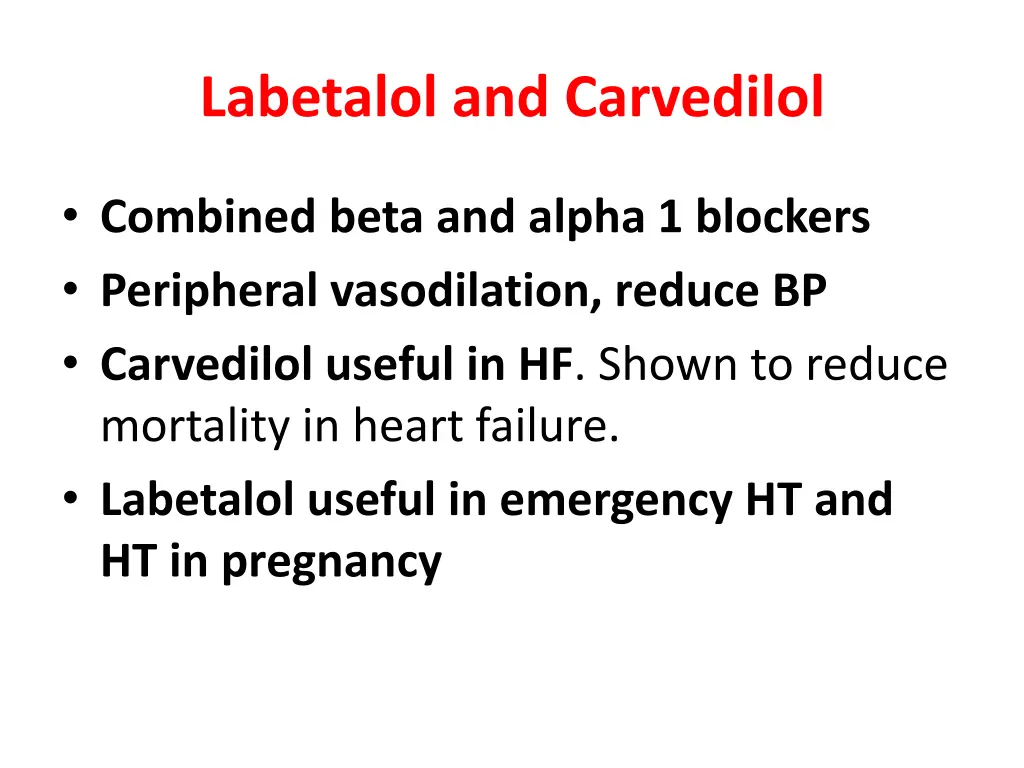 Labetalol and Carvedilol

• Combined beta and alpha 1 blockers
• Peripheral vasodilation, reduce BP
• Carvedilol useful in HF. Shown to reduce mortality in heart failure.
• Labetalol useful in emergency HT and HT in pregnancy